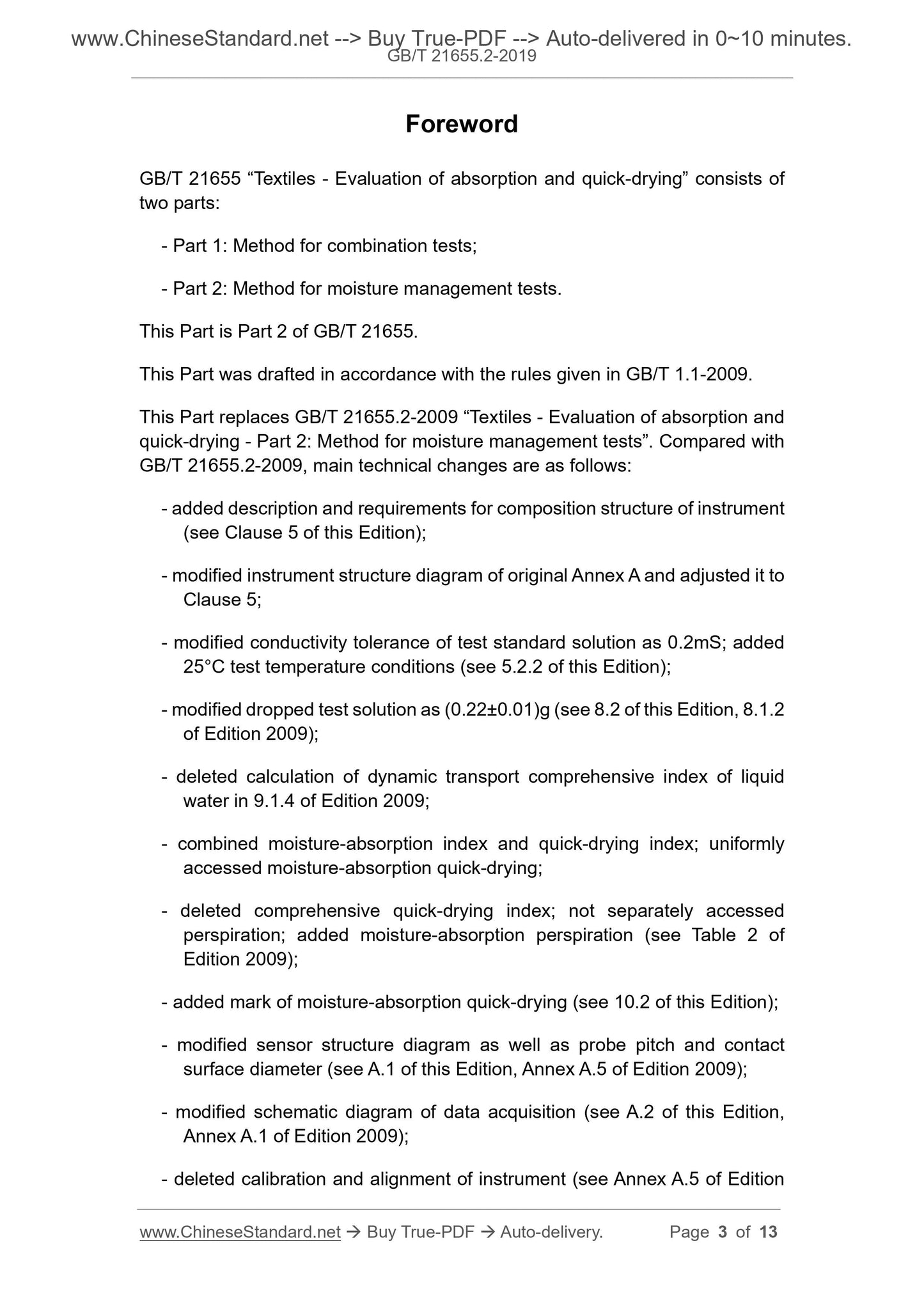 www.ChineseStandard.net --> Buy True-PDF --> Auto-delivered in 0~10 minutes.
GB/T 21655.2-2019

Foreword

GB/T 21655 “Textiles - Evaluation of absorption and quick-drying” consists of two parts:

- Part 1: Method for combination tests;

- Part 2: Method for moisture management tests.

This Part is Part 2 of GB/T 21655.

This Part was drafted in accordance with the rules given in GB/T 1.1-2009.

This Part replaces GB/T 21655.2-2009 “Textiles - Evaluation of absorption and quick-drying - Part 2: Method for moisture management tests”. Compared with GB/T 21655.2-2009, main technical changes are as follows:

- added description and requirements for composition structure of instrument (see Clause 5 of this Edition);

- modified instrument structure diagram of original Annex A and adjusted it to Clause 5;

- modified conductivity tolerance of test standard solution as 0.2mS; added 25°C test temperature conditions (see 5.2.2 of this Edition);

- modified dropped test solution as (0.22±0.01)g (see 8.2 of this Edition, 8.1.2 of Edition 2009);

- deleted calculation of dynamic transport comprehensive index of liquid water in 9.1.4 of Edition 2009;

- combined moisture-absorption index and quick-drying index; uniformly accessed moisture-absorption quick-drying;

- deleted comprehensive quick-drying index; not separately accessed perspiration; added moisture-absorption perspiration (see Table 2 of Edition 2009);

- added mark of moisture-absorption quick-drying (see 10.2 of this Edition);

- modified sensor structure diagram as well as probe pitch and contact surface diameter (see A.1 of this Edition, Annex A.5 of Edition 2009);

- modified schematic diagram of data acquisition (see A.2 of this Edition, Annex A.1 of Edition 2009);

- deleted calibration and alignment of instrument (see Annex A.5 of Edition

www.ChineseStandard.net → Buy True-PDF → Auto-delivery. Page 3 of 13